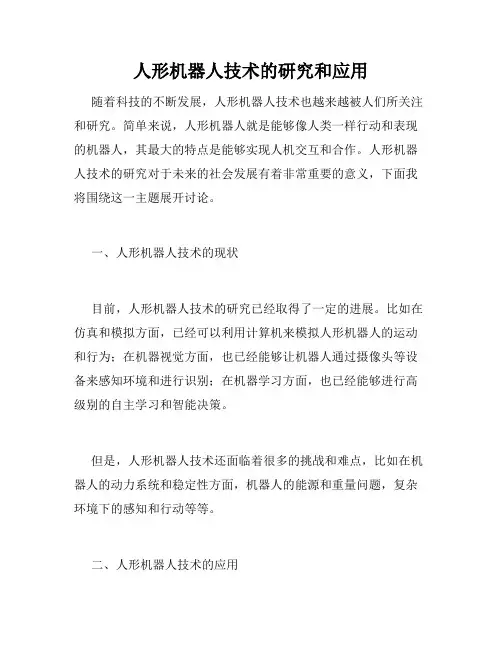 人形机器人技术的研究和应用

随着科技的不断发展，人形机器人技术也越来越被人们所关注和研究。简单来说，人形机器人就是能够像人类一样行动和表现的机器人，其最大的特点是能够实现人机交互和合作。人形机器人技术的研究对于未来的社会发展有着非常重要的意义，下面我将围绕这一主题展开讨论。

一、人形机器人技术的现状

目前，人形机器人技术的研究已经取得了一定的进展。比如在仿真和模拟方面，已经可以利用计算机来模拟人形机器人的运动和行为；在机器视觉方面，也已经能够让机器人通过摄像头等设备来感知环境和进行识别；在机器学习方面，也已经能够进行高级别的自主学习和智能决策。

但是，人形机器人技术还面临着很多的挑战和难点，比如在机器人的动力系统和稳定性方面，机器人的能源和重量问题，复杂环境下的感知和行动等等。

二、人形机器人技术的应用